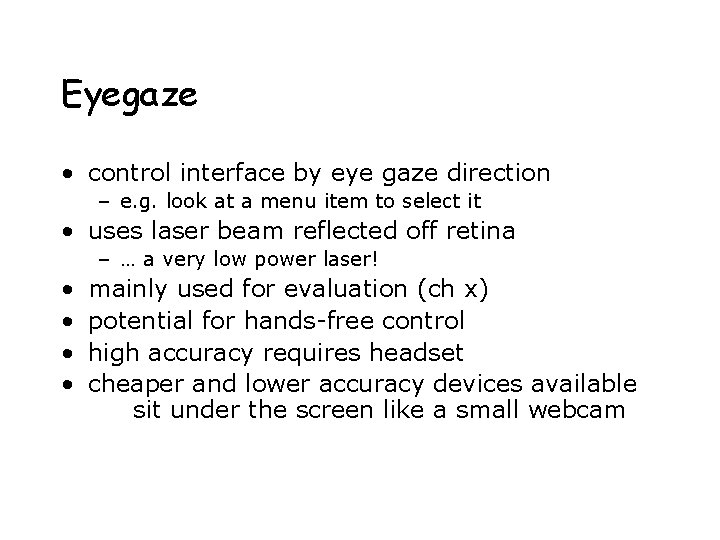 Eyegaze

• control interface by eye gaze direction
 – e.g. look at a menu item to select it
• uses laser beam reflected off retina
 – … a very low power laser!
• mainly used for evaluation (ch x)
• potential for hands-free control
• high accuracy requires headset
• cheaper and lower accuracy devices available
 sit under the screen like a small webcam